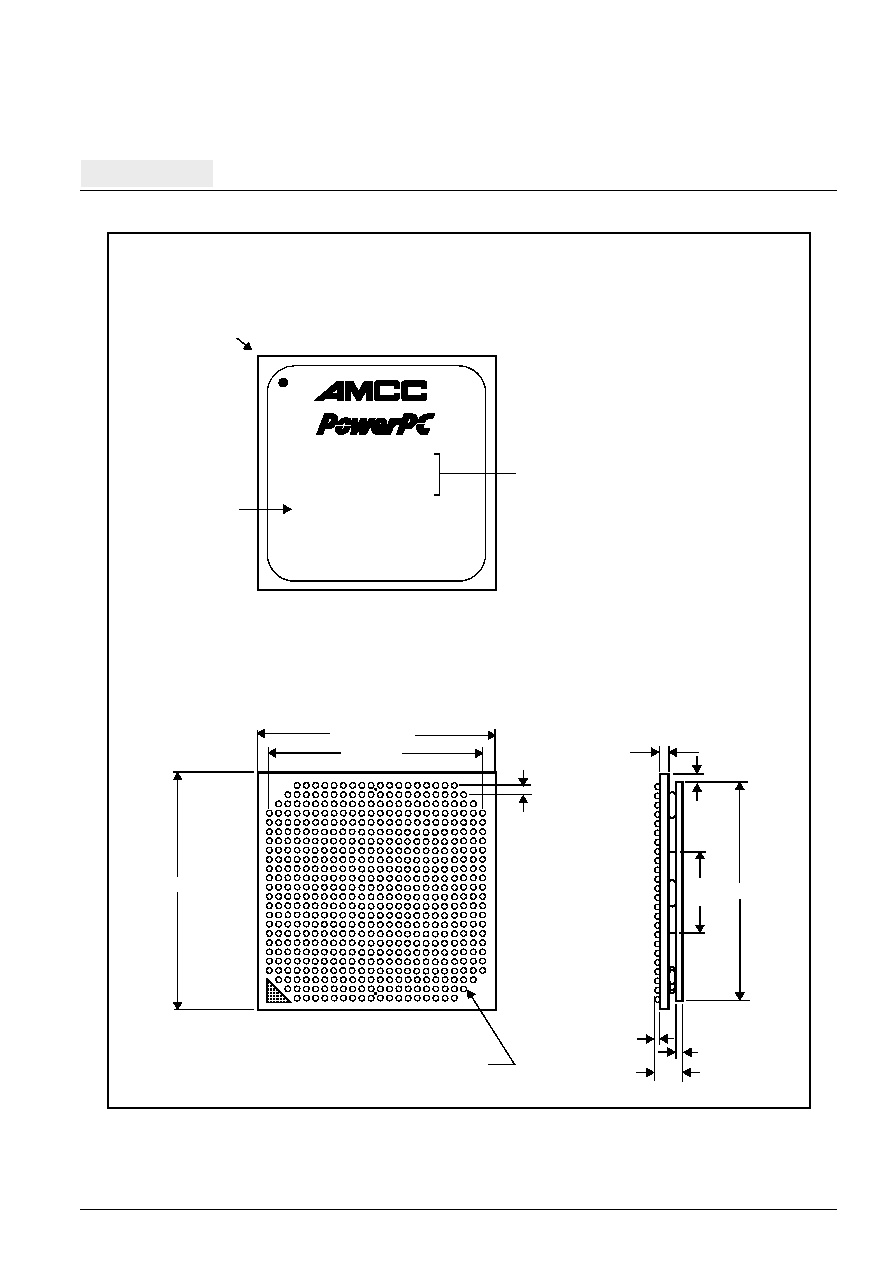 AMCC
PowerPC